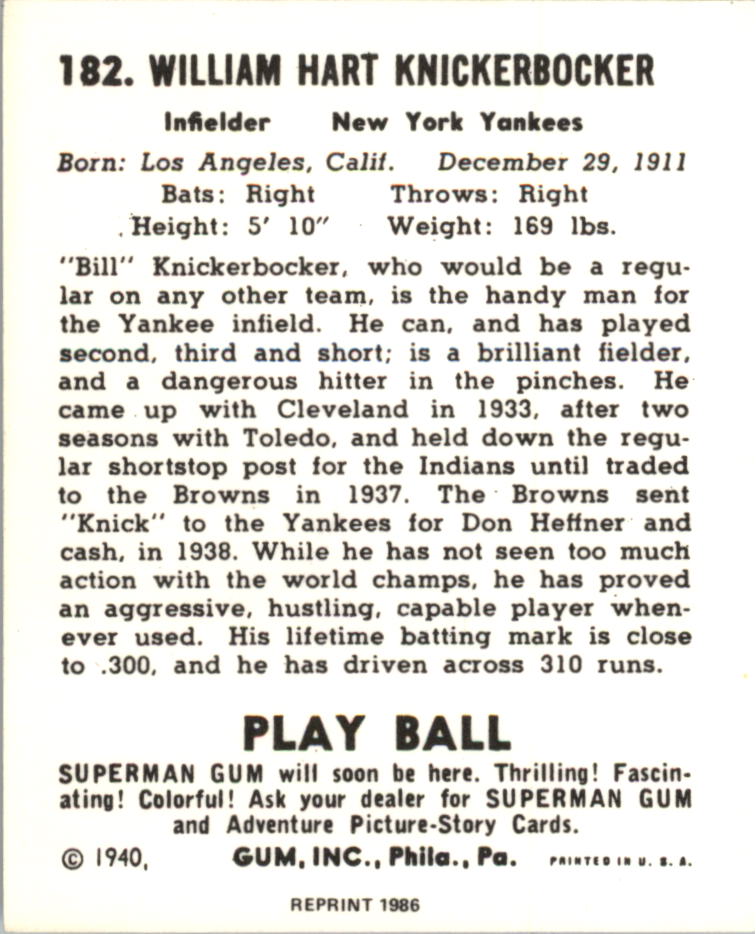 182. WILLIAM HART KNICKERBOCKER

Infielder New York Yankees

Born: Los Angeles, Calif. December 29, 1911
Bats: Right Throws: Right
Height: 5' 10" Weight: 169 lbs.

"Bill" Knickerbocker, who would be a regular on any other team, is the handy man for the Yankee infield. He can, and has played second, third and short; is a brilliant fielder, and a dangerous hitter in the pinches. He came up with Cleveland in 1933, after two seasons with Toledo, and held down the regular shortstop post for the Indians until traded to the Browns in 1937. The Browns sent "Knick" to the Yankees for Don Heffner and cash, in 1938. While he has not seen too much action with the world champs, he has proved an aggressive, hustling, capable player whenever used. His lifetime batting mark is close to .300, and he has driven across 310 runs.

PLAY BALL

SUPERMAN GUM will soon be here. Thrilling! Fascinating! Colorful! Ask your dealer for SUPERMAN GUM and Adventure Picture-Story Cards.

© 1940, GUM, INC., Phila., Pa. PRINTED IN U. S. A.

REPRINT 1986